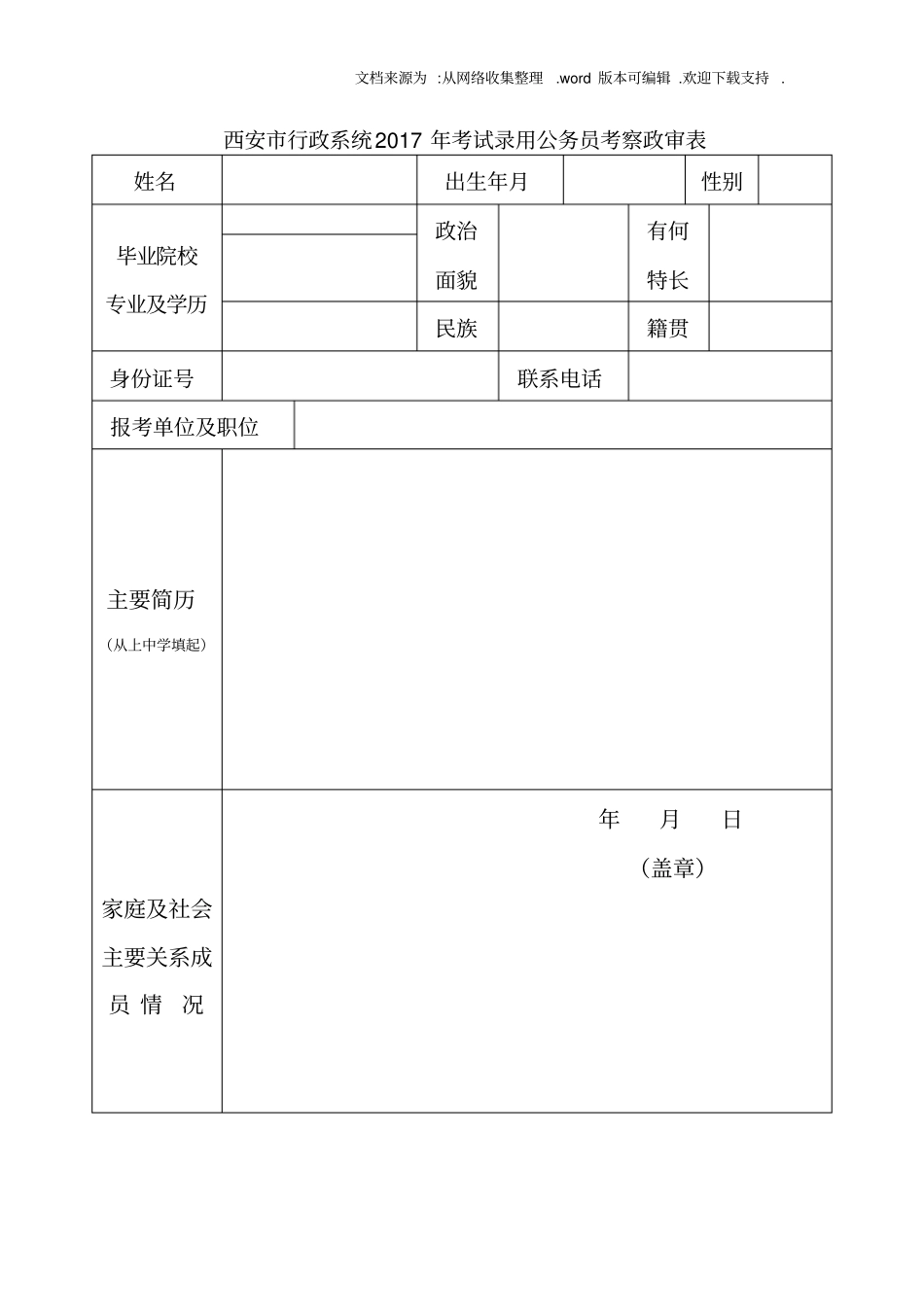 文档来源为:从网络收集整理.word版本可编辑.欢迎下载支持.

西安市行政系统2017年考试录用公务员考察政审表

姓名
出生年月
性别

毕业院校
专业及学历
政治
面貌
有何
特长
民族
籍贯

身份证号
联系电话

报考单位及职位

主要简历
（从上中学填起）

家庭及社会
主要关系成
员 情 况
年 月 日
（盖章）